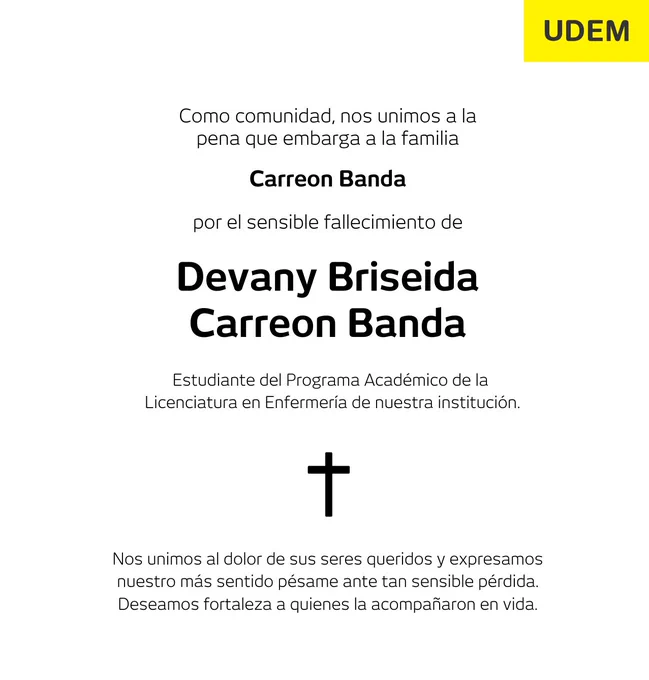 UDEM

Como comunidad, nos unimos a la pena que embarga a la familia

Carreon Banda

por el sensible fallecimiento de

Devany Briseida
Carreon Banda

Estudiante del Programa Académico de la Licenciatura en Enfermería de nuestra institución.

Nos unimos al dolor de sus seres queridos y expresamos nuestro más sentido pésame ante tan sensible pérdida. Deseamos fortaleza a quienes la acompañaron en vida.